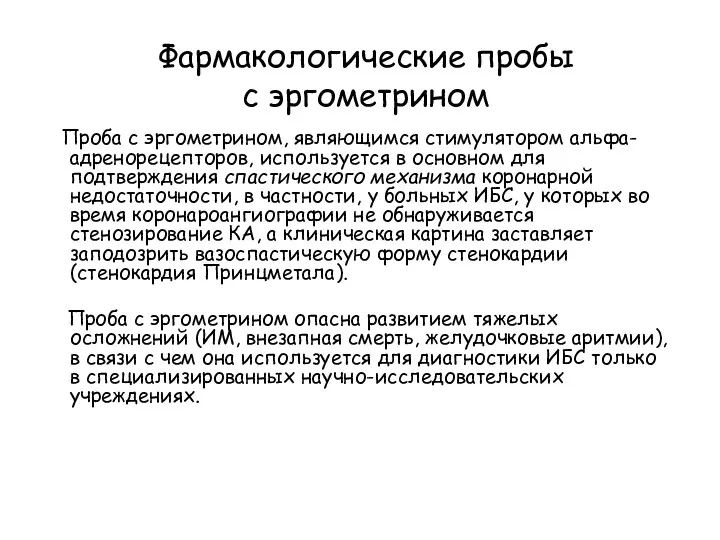 Фармакологические пробы с эргометрином

Проба с эргометрином, являющимся стимулятором альфа-адренорецепторов, используется в основном для подтверждения спастического механизма коронарной недостаточности, в частности, у больных ИБС, у которых во время коронароангиографии не обнаруживается стенозирование КА, а клиническая картина заставляет заподозрить вазоспастическую форму стенокардии (стенокардия Принцметала).

Проба с эргометрином опасна развитием тяжелых осложнений (ИМ, внезапная смерть, желудочковые аритмии), в связи с чем она используется для диагностики ИБС только в специализированных научно-исследовательских учреждениях.